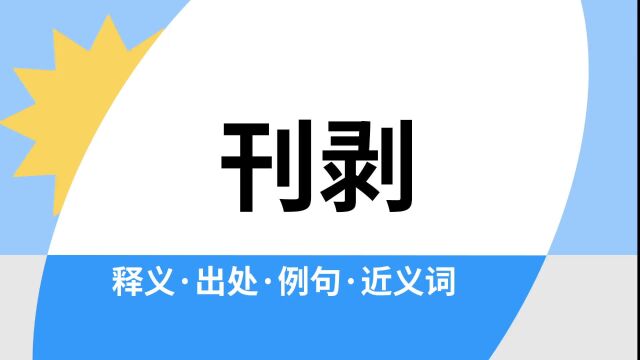 刊剥

释义·出处·例句·近义词